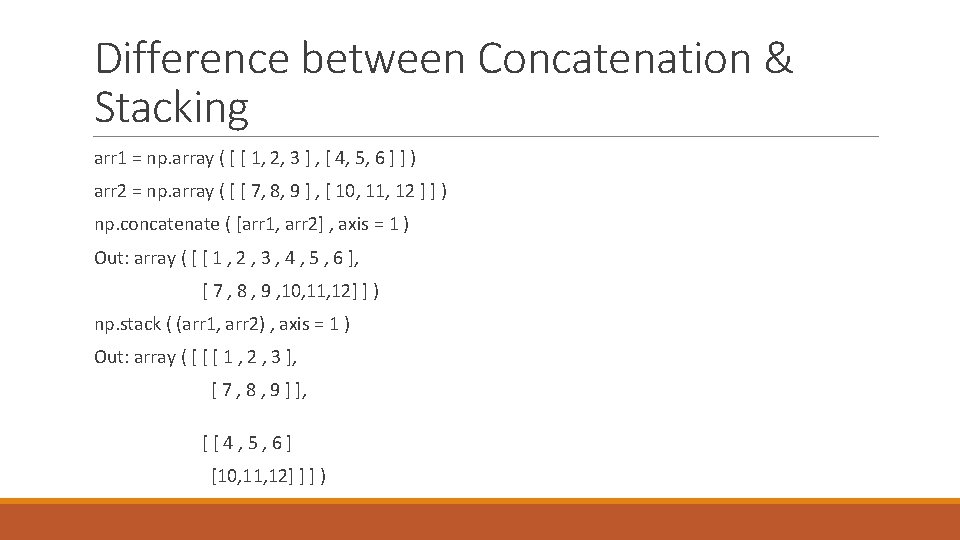 Difference between Concatenation & Stacking

arr1 = np.array ( [ [ 1, 2, 3 ] , [ 4, 5, 6 ] ] )

arr2 = np.array ( [ [ 7, 8, 9 ] , [ 10, 11, 12 ] ] )

np.concatenate ( [arr1, arr2] , axis = 1 )

Out: array ( [ [ 1 , 2 , 3 , 4 , 5 , 6 ],

[ 7 , 8 , 9 ,10,11,12] ] )

np.stack ( (arr1, arr2) , axis = 1 )

Out: array ( [ [ [ 1 , 2 , 3 ],

[ 7 , 8 , 9 ] ],

[ [ 4 , 5 , 6 ]

[10,11,12] ] ] )